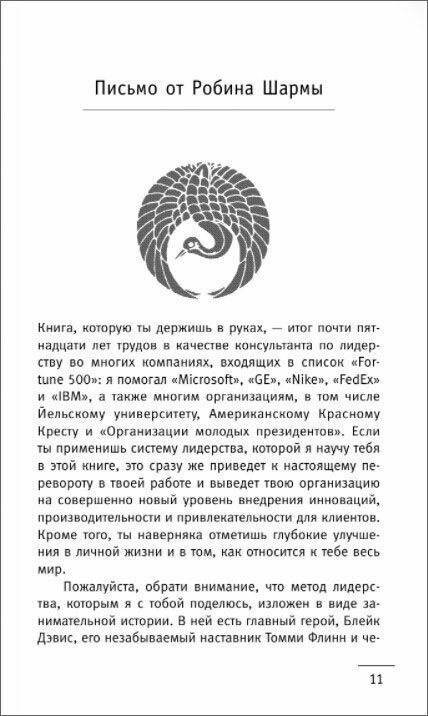 Письмо от Робина Шармы

Книга, которую ты держишь в руках, — итог почти пятнадцати лет трудов в качестве консультанта по лидерству во многих компаниях, входящих в список «Fortune 500»: я помогал «Microsoft», «GE», «Nike», «FedEx» и «IBM», а также многим организациям, в том числе Йельскому университету, Американскому Красному Кресту и «Организации молодых президентов». Если ты применишь систему лидерства, которой я научу тебя в этой книге, это сразу же приведет к настоящему перевороту в твоей работе и выведет твою организацию на совершенно новый уровень внедрения инноваций, производительности и привлекательности для клиентов. Кроме того, ты наверняка отметишь глубокие улучшения в личной жизни и в том, как относится к тебе весь мир.

Пожалуйста, обрати внимание, что метод лидерства, которым я с тобой поделюсь, изложен в виде занимательной истории. В ней есть главный герой, Блейк Дэвис, его незабываемый наставник Томми Флинн и че-

11